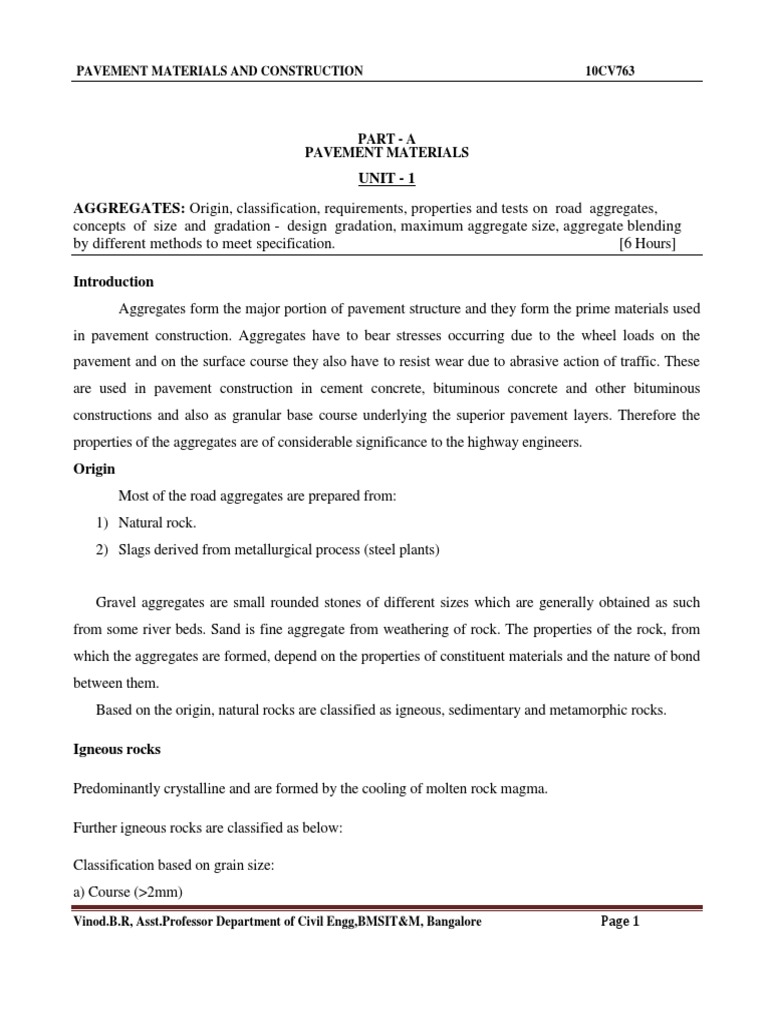 PAVEMENT MATERIALS AND CONSTRUCTION 10CV763

PART - A
PAVEMENT MATERIALS
UNIT - 1

AGGREGATES: Origin, classification, requirements, properties and tests on road aggregates, concepts of size and gradation - design gradation, maximum aggregate size, aggregate blending by different methods to meet specification. [6 Hours]

Introduction

Aggregates form the major portion of pavement structure and they form the prime materials used in pavement construction. Aggregates have to bear stresses occurring due to the wheel loads on the pavement and on the surface course they also have to resist wear due to abrasive action of traffic. These are used in pavement construction in cement concrete, bituminous concrete and other bituminous constructions and also as granular base course underlying the superior pavement layers. Therefore the properties of the aggregates are of considerable significance to the highway engineers.

Origin

Most of the road aggregates are prepared from:

1) Natural rock.
2) Slags derived from metallurgical process (steel plants)

Gravel aggregates are small rounded stones of different sizes which are generally obtained as such from some river beds. Sand is fine aggregate from weathering of rock. The properties of the rock, from which the aggregates are formed, depend on the properties of constituent materials and the nature of bond between them.

Based on the origin, natural rocks are classified as igneous, sedimentary and metamorphic rocks.

Igneous rocks

Predominantly crystalline and are formed by the cooling of molten rock magma.

Further igneous rocks are classified as below:

Classification based on grain size:
a) Course (>2mm)

Vinod.B.R, Asst.Professor Department of Civil Engg,BMSIT&M, Bangalore Page 1